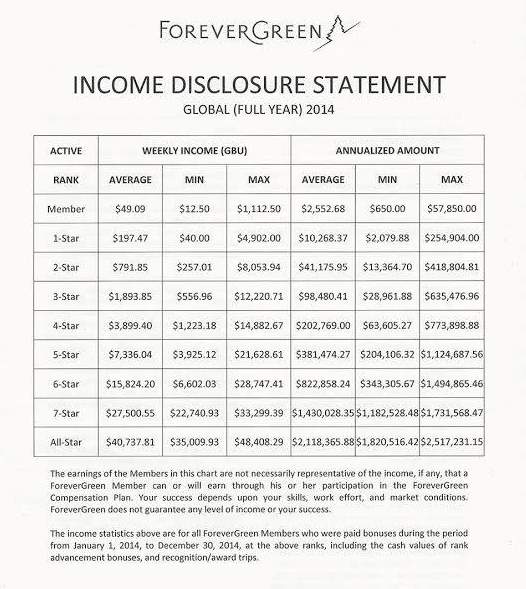 FOREVERGREEN

INCOME DISCLOSURE STATEMENT

GLOBAL (FULL YEAR) 2014

| ACTIVE | WEEKLY INCOME (GBU) | | | ANNUALIZED AMOUNT | | |
|---|---|---|---|---|---|---|
| RANK | AVERAGE | MIN | MAX | AVERAGE | MIN | MAX |
| Member | \$49.09 | \$12.50 | \$1,112.50 | \$2,552.68 | \$650.00 | \$57,850.00 |
| 1-Star | \$197.47 | \$40.00 | \$4,902.00 | \$10,268.37 | \$2,079.88 | \$254,904.00 |
| 2-Star | \$791.85 | \$257.01 | \$8,053.94 | \$41,175.95 | \$13,364.70 | \$418,804.81 |
| 3-Star | \$1,893.85 | \$556.96 | \$12,220.71 | \$98,480.41 | \$28,961.88 | \$635,476.96 |
| 4-Star | \$3,899.40 | \$1,223.18 | \$14,882.67 | \$202,769.00 | \$63,605.27 | \$773,898.88 |
| 5-Star | \$7,336.04 | \$3,925.12 | \$21,628.61 | \$381,474.27 | \$204,106.32 | \$1,124,687.56 |
| 6-Star | \$15,824.20 | \$6,602.03 | \$28,747.41 | \$822,858.24 | \$343,305.67 | \$1,494,865.46 |
| 7-Star | \$27,500.55 | \$22,740.93 | \$33,299.39 | \$1,430,028.35 | \$1,182,528.48 | \$1,731,568.47 |
| All-Star | \$40,737.81 | \$35,009.93 | \$48,408.29 | \$2,118,365.88 | \$1,820,516.42 | \$2,517,231.15 |

The earnings of the Members in this chart are not necessarily representative of the income, if any, that a ForeverGreen Member can or will earn through his or her participation in the ForeverGreen Compensation Plan. Your success depends upon your skills, work effort, and market conditions. ForeverGreen does not guarantee any level of income or your success.

The income statistics above are for all ForeverGreen Members who were paid bonuses during the period from January 1, 2014, to December 30, 2014, at the above ranks, including the cash values of rank advancement bonuses, and recognition/award trips.